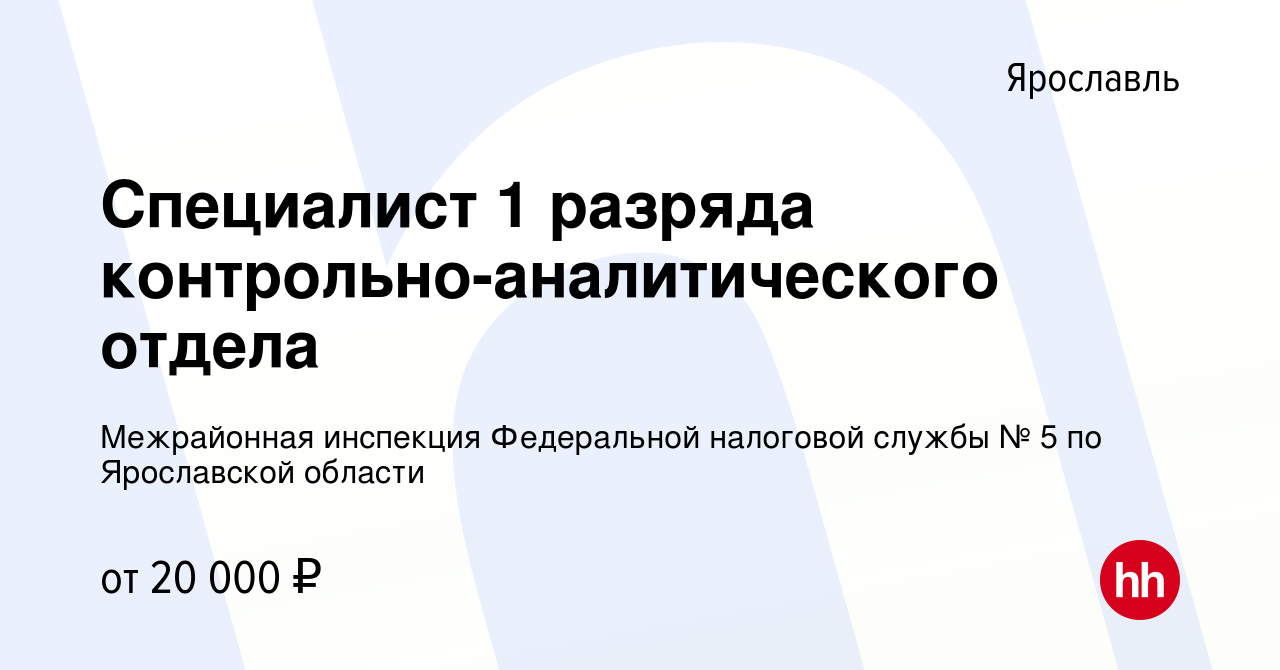 Ярославль

Специалист 1 разряда контрольно-аналитического отдела

Межрайонная инспекция Федеральной налоговой службы № 5 по Ярославской области

от 20 000 ₽

hh